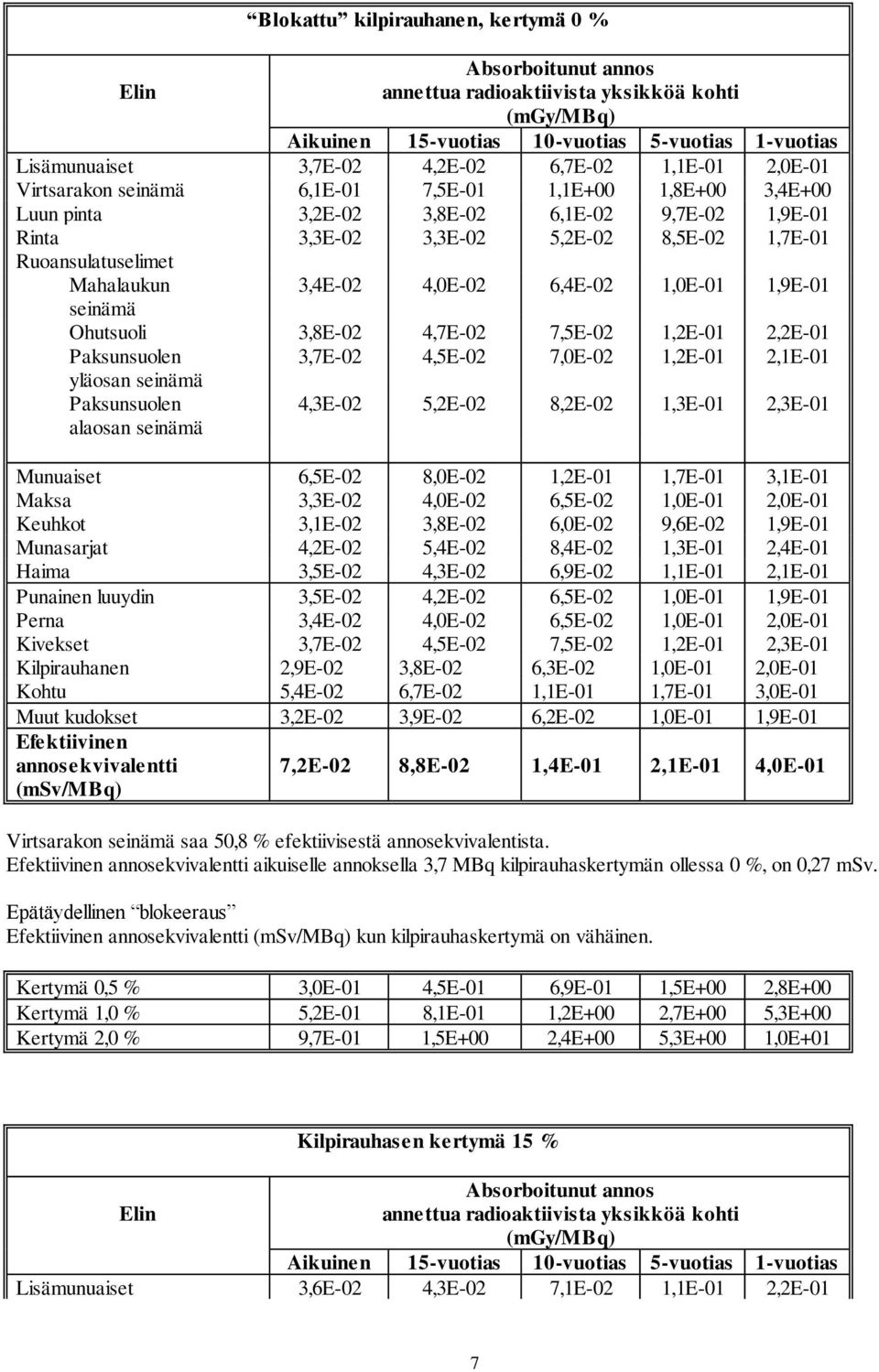 “Blokattu” kilpirauhanen, kertymä 0 %

| Elin | Absorboitunut annos annettua radioaktiivista yksikköä kohti (mGy/MBq) | | | | |
|---|---|---|---|---|---|
| | Aikuinen | 15-vuotias | 10-vuotias | 5-vuotias | 1-vuotias |
| Lisämunuaiset | 3,7E-02 | 4,2E-02 | 6,7E-02 | 1,1E-01 | 2,0E-01 |
| Virtsarakon seinämä | 6,1E-01 | 7,5E-01 | 1,1E+00 | 1,8E+00 | 3,4E+00 |
| Luun pinta | 3,2E-02 | 3,8E-02 | 6,1E-02 | 9,7E-02 | 1,9E-01 |
| Rinta | 3,3E-02 | 3,3E-02 | 5,2E-02 | 8,5E-02 | 1,7E-01 |
| Ruoansulatuselimet | | | | | |
| Mahalaukun seinämä | 3,4E-02 | 4,0E-02 | 6,4E-02 | 1,0E-01 | 1,9E-01 |
| Ohutsuoli | 3,8E-02 | 4,7E-02 | 7,5E-02 | 1,2E-01 | 2,2E-01 |
| Paksunsuolen yläosan seinämä | 3,7E-02 | 4,5E-02 | 7,0E-02 | 1,2E-01 | 2,1E-01 |
| Paksunsuolen alaosan seinämä | 4,3E-02 | 5,2E-02 | 8,2E-02 | 1,3E-01 | 2,3E-01 |
| Munuaiset | 6,5E-02 | 8,0E-02 | 1,2E-01 | 1,7E-01 | 3,1E-01 |
| Maksa | 3,3E-02 | 4,0E-02 | 6,5E-02 | 1,0E-01 | 2,0E-01 |
| Keuhkot | 3,1E-02 | 3,8E-02 | 6,0E-02 | 9,6E-02 | 1,9E-01 |
| Munasarjat | 4,2E-02 | 5,4E-02 | 8,4E-02 | 1,3E-01 | 2,4E-01 |
| Haima | 3,5E-02 | 4,3E-02 | 6,9E-02 | 1,1E-01 | 2,1E-01 |
| Punainen luuydin | 3,5E-02 | 4,2E-02 | 6,5E-02 | 1,0E-01 | 1,9E-01 |
| Perna | 3,4E-02 | 4,0E-02 | 6,5E-02 | 1,0E-01 | 2,0E-01 |
| Kivekset | 3,7E-02 | 4,5E-02 | 7,5E-02 | 1,2E-01 | 2,3E-01 |
| Kilpirauhanen | 2,9E-02 | 3,8E-02 | 6,3E-02 | 1,0E-01 | 2,0E-01 |
| Kohtu | 5,4E-02 | 6,7E-02 | 1,1E-01 | 1,7E-01 | 3,0E-01 |
| Muut kudokset | 3,2E-02 | 3,9E-02 | 6,2E-02 | 1,0E-01 | 1,9E-01 |
| Efektiivinen annosekvivalentti (mSv/MBq) | 7,2E-02 | 8,8E-02 | 1,4E-01 | 2,1E-01 | 4,0E-01 |

Virtsarakon seinämä saa 50,8 % efektiivisestä annosekvivalentista.
Efektiivinen annosekvivalentti aikuiselle annoksella 3,7 MBq kilpirauhaskertymän ollessa 0 %, on 0,27 mSv.

Epätäydellinen “blokeeraus”
Efektiivinen annosekvivalentti (mSv/MBq) kun kilpirauhaskertymä on vähäinen.

| Kertymä 0,5 % | 3,0E-01 | 4,5E-01 | 6,9E-01 | 1,5E+00 | 2,8E+00 |
|---|---|---|---|---|---|
| Kertymä 1,0 % | 5,2E-01 | 8,1E-01 | 1,2E+00 | 2,7E+00 | 5,3E+00 |
| Kertymä 2,0 % | 9,7E-01 | 1,5E+00 | 2,4E+00 | 5,3E+00 | 1,0E+01 |

Kilpirauhasen kertymä 15 %

| Elin | Absorboitunut annos annettua radioaktiivista yksikköä kohti (mGy/MBq) | | | | |
|---|---|---|---|---|---|
| | Aikuinen | 15-vuotias | 10-vuotias | 5-vuotias | 1-vuotias |
| Lisämunuaiset | 3,6E-02 | 4,3E-02 | 7,1E-02 | 1,1E-01 | 2,2E-01 |

7